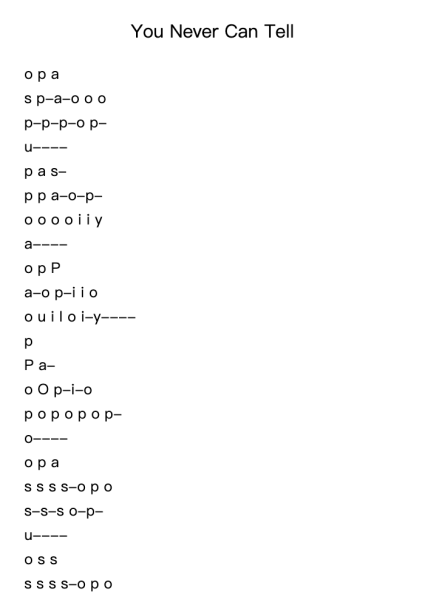 You Never Can Tell

o p a

s p–a–o o o

p–p–p–o p–

u––––

p a s–

p p a–o–p–

o o o o i i y

a––––

o p P

a–o p–i i o

o u i l o i–y––––

p

P a–

o O p–i–o

p o p o p o p–

o––––

o p a

s s s s–o p o

s–s–s o–p–

u––––

o s s

s s s s–o p o